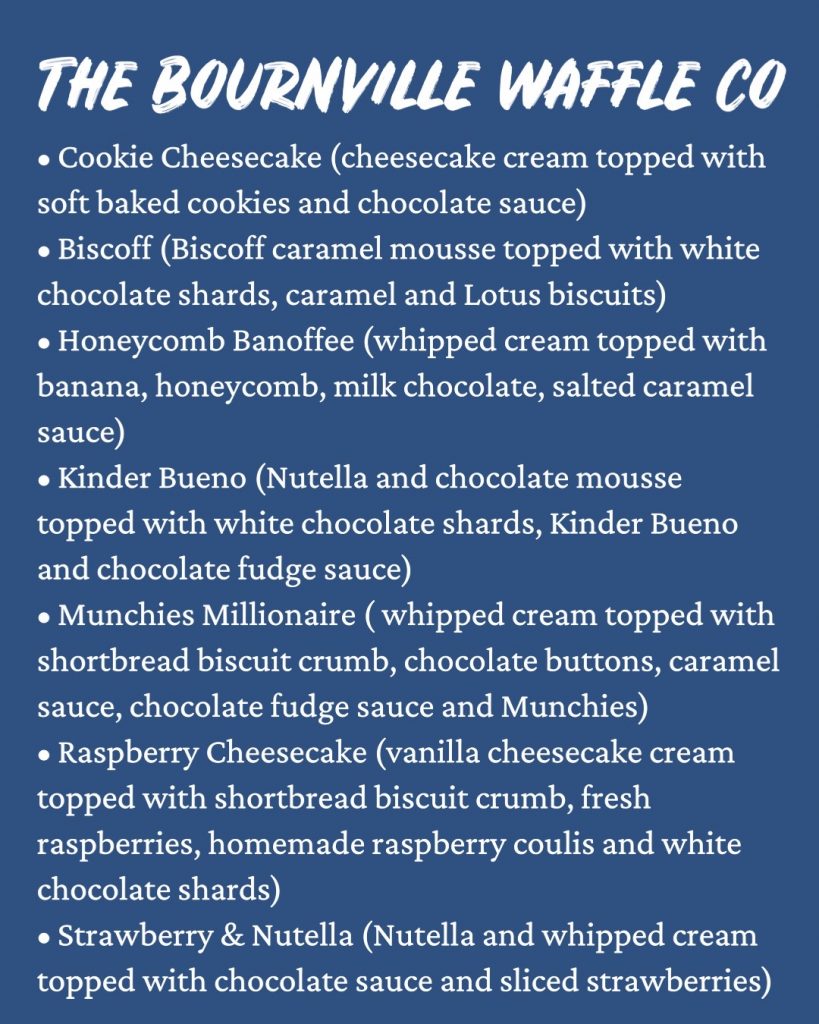 THE BOURNVILLE WAFFLE CO

• Cookie Cheesecake (cheesecake cream topped with soft baked cookies and chocolate sauce)
• Biscoff (Biscoff caramel mousse topped with white chocolate shards, caramel and Lotus biscuits)
• Honeycomb Banoffee (whipped cream topped with banana, honeycomb, milk chocolate, salted caramel sauce)
• Kinder Bueno (Nutella and chocolate mousse topped with white chocolate shards, Kinder Bueno and chocolate fudge sauce)
• Munchies Millionaire ( whipped cream topped with shortbread biscuit crumb, chocolate buttons, caramel sauce, chocolate fudge sauce and Munchies)
• Raspberry Cheesecake (vanilla cheesecake cream topped with shortbread biscuit crumb, fresh raspberries, homemade raspberry coulis and white chocolate shards)
• Strawberry & Nutella (Nutella and whipped cream topped with chocolate sauce and sliced strawberries)